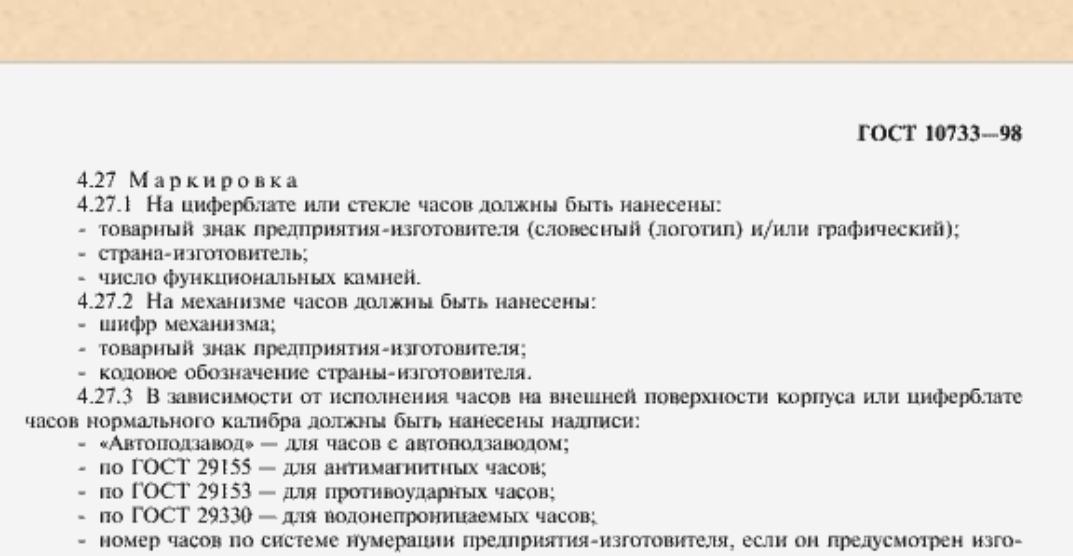 ГОСТ 10733—98

4.27 Маркировка

4.27.1 На циферблате или стекле часов должны быть нанесены:
- товарный знак предприятия-изготовителя (словесный (логотип) и/или графический);
- страна-изготовитель;
- число функциональных камней.

4.27.2 На механизме часов должны быть нанесены:
- шифр механизма;
- товарный знак предприятия-изготовителя;
- кодовое обозначение страны-изготовителя.

4.27.3 В зависимости от исполнения часов на внешней поверхности корпуса или циферблате часов нормального калибра должны быть нанесены надписи:
- «Автоподзавод» — для часов с автоподзаводом;
- по ГОСТ 29155 — для антимагнитных часов;
- по ГОСТ 29153 — для противоударных часов;
- по ГОСТ 29330 — для водонепроницаемых часов;
- номер часов по системе нумерации предприятия-изготовителя, если он предусмотрен изго-